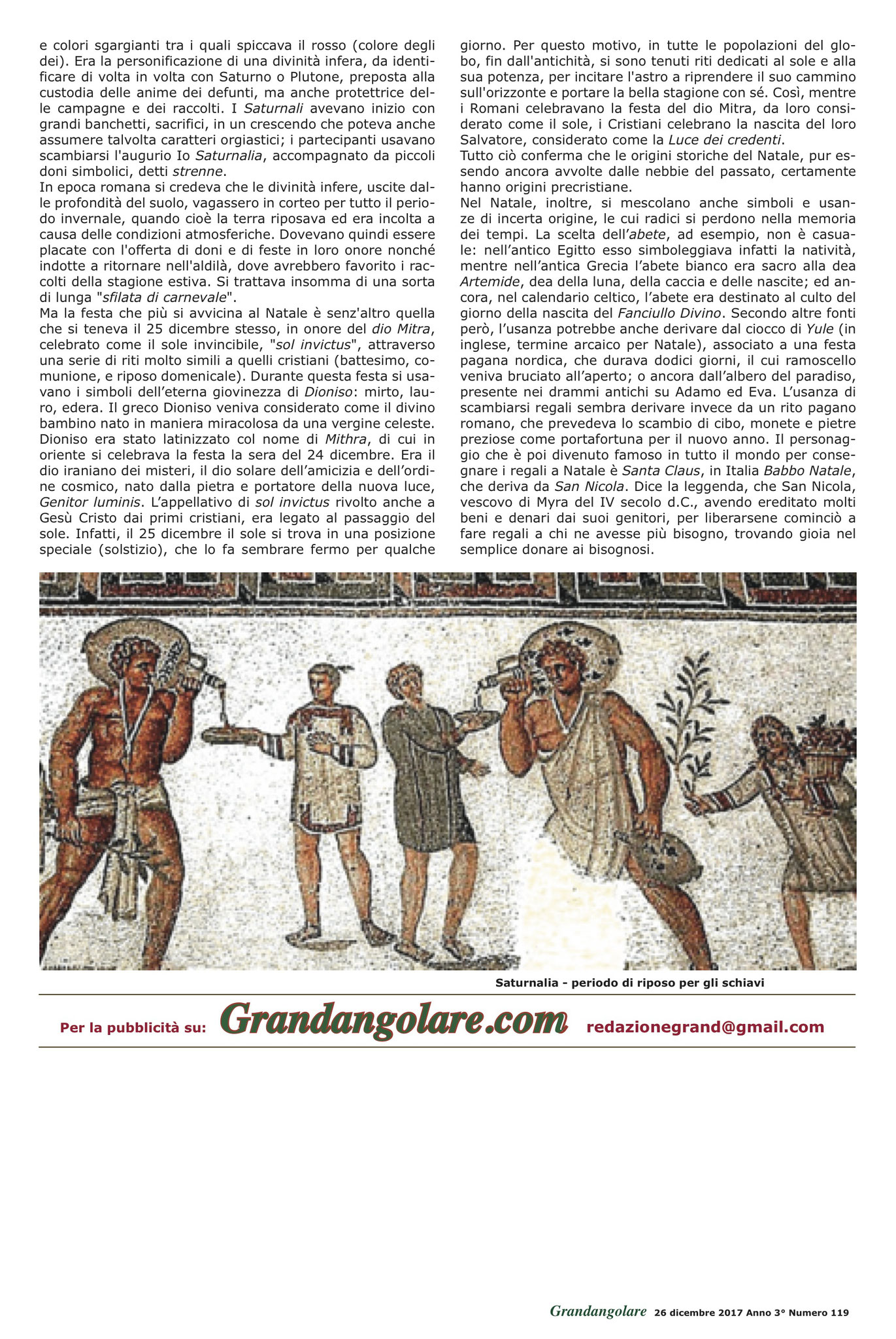 e colori sgargianti tra i quali spiccava il rosso (colore degli dei). Era la personificazione di una divinità infera, da identificare di volta in volta con Saturno o Plutone, preposta alla custodia delle anime dei defunti, ma anche protettrice delle campagne e dei raccolti. I Saturnali avevano inizio con grandi banchetti, sacrifici, in un crescendo che poteva anche assumere talvolta caratteri orgiastici; i partecipanti usavano scambiarsi l'augurio Io Saturnalia, accompagnato da piccoli doni simbolici, detti strenne.
In epoca romana si credeva che le divinità infere, uscite dalle profondità del suolo, vagassero in corteo per tutto il periodo invernale, quando cioè la terra riposava ed era incolta a causa delle condizioni atmosferiche. Dovevano quindi essere placate con l'offerta di doni e di feste in loro onore nonché indotte a ritornare nell'aldilà, dove avrebbero favorito i raccolti della stagione estiva. Si trattava insomma di una sorta di lunga "sfilata di carnevale".
Ma la festa che più si avvicina al Natale è senz'altro quella che si teneva il 25 dicembre stesso, in onore del dio Mitra, celebrato come il sole invincibile, "sol invictus", attraverso una serie di riti molto simili a quelli cristiani (battesimo, comunione, e riposo domenicale). Durante questa festa si usavano i simboli dell'eterna giovinezza di Dioniso: mirto, lauro, edera. Il greco Dioniso veniva considerato come il divino bambino nato in maniera miracolosa da una vergine celeste. Dioniso era stato latinizzato col nome di Mithra, di cui in oriente si celebrava la festa la sera del 24 dicembre. Era il dio iraniano dei misteri, il dio solare dell'amicizia e dell'ordine cosmico, nato dalla pietra e portatore della nuova luce, Genitor luminis. L'appellativo di sol invictus rivolto anche a Gesù Cristo dai primi cristiani, era legato al passaggio del sole. Infatti, il 25 dicembre il sole si trova in una posizione speciale (solstizio), che lo fa sembrare fermo per qualche giorno. Per questo motivo, in tutte le popolazioni del globo, fin dall'antichità, si sono tenuti riti dedicati al sole e alla sua potenza, per incitare l'astro a riprendere il suo cammino sull'orizzonte e portare la bella stagione con sé. Così, mentre i Romani celebravano la festa del dio Mitra, da loro considerato come il sole, i Cristiani celebrano la nascita del loro Salvatore, considerato come la Luce dei credenti.
Tutto ciò conferma che le origini storiche del Natale, pur essendo ancora avvolte dalle nebbie del passato, certamente hanno origini precristiane.
Nel Natale, inoltre, si mescolano anche simboli e usanze di incerta origine, le cui radici si perdono nella memoria dei tempi. La scelta dell'abete, ad esempio, non è casuale: nell'antico Egitto esso simboleggiava infatti la natività, mentre nell'antica Grecia l'abete bianco era sacro alla dea Artemide, dea della luna, della caccia e delle nascite; ed ancora, nel calendario celtico, l'abete era destinato al culto del giorno della nascita del Fanciullo Divino. Secondo altre fonti però, l'usanza potrebbe anche derivare dal ciocco di Yule (in inglese, termine arcaico per Natale), associato a una festa pagana nordica, che durava dodici giorni, il cui ramoscello veniva bruciato all'aperto; o ancora dall'albero del paradiso, presente nei drammi antichi su Adamo ed Eva. L'usanza di scambiarsi regali sembra derivare invece da un rito pagano romano, che prevedeva lo scambio di cibo, monete e pietre preziose come portafortuna per il nuovo anno. Il personaggio che è poi divenuto famoso in tutto il mondo per consegnare i regali a Natale è Santa Claus, in Italia Babbo Natale, che deriva da San Nicola. Dice la leggenda, che San Nicola, vescovo di Myra del IV secolo d.C., avendo ereditato molti beni e denari dai suoi genitori, per liberarsene cominciò a fare regali a chi ne avesse più bisogno, trovando gioia nel semplice donare ai bisognosi.

Saturnalia - periodo di riposo per gli schiavi

Per la pubblicità su: Grandangolare.com redazionegrand@gmail.com

Grandangolare 26 dicembre 2017 Anno 3° Numero 119